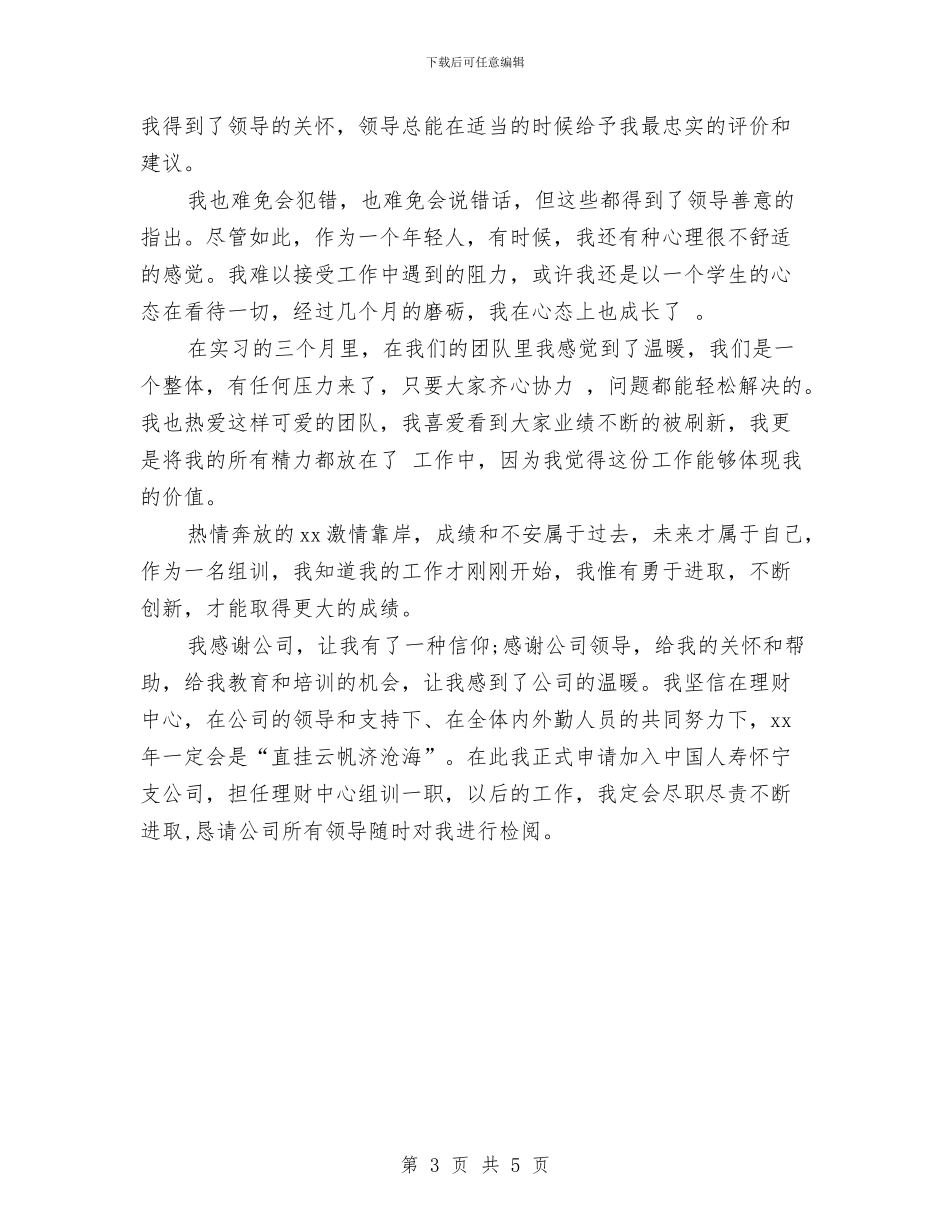 下载后可任意编辑

我得到了领导的关怀，领导总能在适当的时候给予我最忠实的评价和建议。

我也难免会犯错，也难免会说错话，但这些都得到了领导善意的指出。尽管如此，作为一个年轻人，有时候，我还有种心理很不舒适的感觉。我难以接受工作中遇到的阻力，或许我还是以一个学生的心态在看待一切，经过几个月的磨砺，我在心态上也成长了 。

在实习的三个月里，在我们的团队里我感觉到了温暖，我们是一个整体，有任何压力来了，只要大家齐心协力 ，问题都能轻松解决的。我也热爱这样可爱的团队，我喜爱看到大家业绩不断的被刷新，我更是将我的所有精力都放在了 工作中，因为我觉得这份工作能够体现我的价值。

热情奔放的xx激情靠岸，成绩和不安属于过去，未来才属于自己，作为一名组训，我知道我的工作才刚刚开始，我惟有勇于进取，不断创新，才能取得更大的成绩。

我感谢公司，让我有了一种信仰;感谢公司领导，给我的关怀和帮助，给我教育和培训的机会，让我感到了公司的温暖。我坚信在理财中心，在公司的领导和支持下、在全体内外勤人员的共同努力下，xx年一定会是“直挂云帆济沧海”。在此我正式申请加入中国人寿怀宁支公司，担任理财中心组训一职，以后的工作，我定会尽职尽责不断进取,恳请公司所有领导随时对我进行检阅。

第 3 页 共 5 页